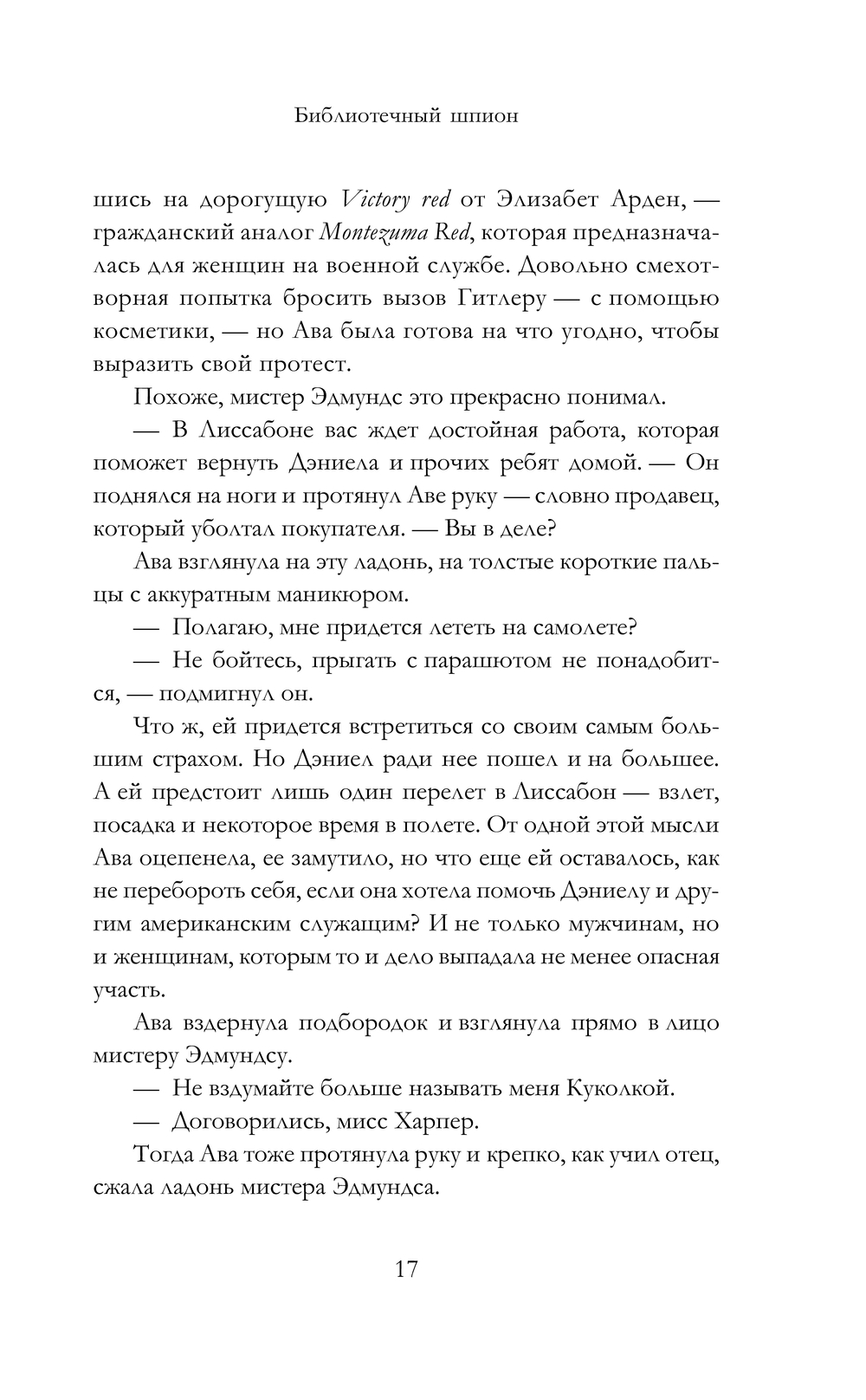 Библиотечный шпион

шись на дорогущую Victory red от Элизабет Арден, — гражданский аналог Montezuma Red, которая предназначалась для женщин на военной службе. Довольно смехотворная попытка бросить вызов Гитлеру — с помощью косметики, — но Ава была готова на что угодно, чтобы выразить свой протест.

Похоже, мистер Эдмундс это прекрасно понимал.

— В Лиссабоне вас ждет достойная работа, которая поможет вернуть Дэниела и прочих ребят домой. — Он поднялся на ноги и протянул Аве руку — словно продавец, который уболтал покупателя. — Вы в деле?

Ава взглянула на эту ладонь, на толстые короткие пальцы с аккуратным маникюром.

— Полагаю, мне придется лететь на самолете?

— Не бойтесь, прыгать с парашютом не понадобится, — подмигнул он.

Что ж, ей придется встретиться со своим самым большим страхом. Но Дэниел ради нее пошел и на большее. А ей предстоит лишь один перелет в Лиссабон — взлет, посадка и некоторое время в полете. От одной этой мысли Ава оцепенела, ее замутило, но что еще ей оставалось, как не перебороть себя, если она хотела помочь Дэниелу и другим американским служащим? И не только мужчинам, но и женщинам, которым то и дело выпадала не менее опасная участь.

Ава вздернула подбородок и взглянула прямо в лицо мистеру Эдмундсу.

— Не вздумайте больше называть меня Куколкой.

— Договорились, мисс Харпер.

Тогда Ава тоже протянула руку и крепко, как учил отец, сжала ладонь мистера Эдмундса.

17